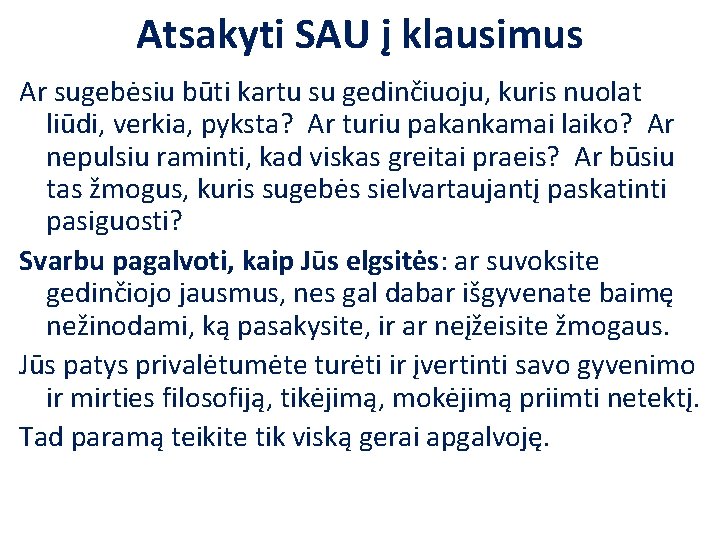 Atsakyti SAU į klausimus

Ar sugebėsiu būti kartu su gedinčiuoju, kuris nuolat liūdi, verkia, pyksta? Ar turiu pakankamai laiko? Ar nepulsiu raminti, kad viskas greitai praeis? Ar būsiu tas žmogus, kuris sugebės sielvartaujantį paskatinti pasiguosti?

Svarbu pagalvoti, kaip Jūs elgsitės: ar suvoksite gedinčiojo jausmus, nes gal dabar išgyvenate baimę nežinodami, ką pasakysite, ir ar neįžeisite žmogaus.

Jūs patys privalėtumėte turėti ir įvertinti savo gyvenimo ir mirties filosofiją, tikėjimą, mokėjimą priimti netektį.

Tad paramą teikite tik viską gerai apgalvoję.